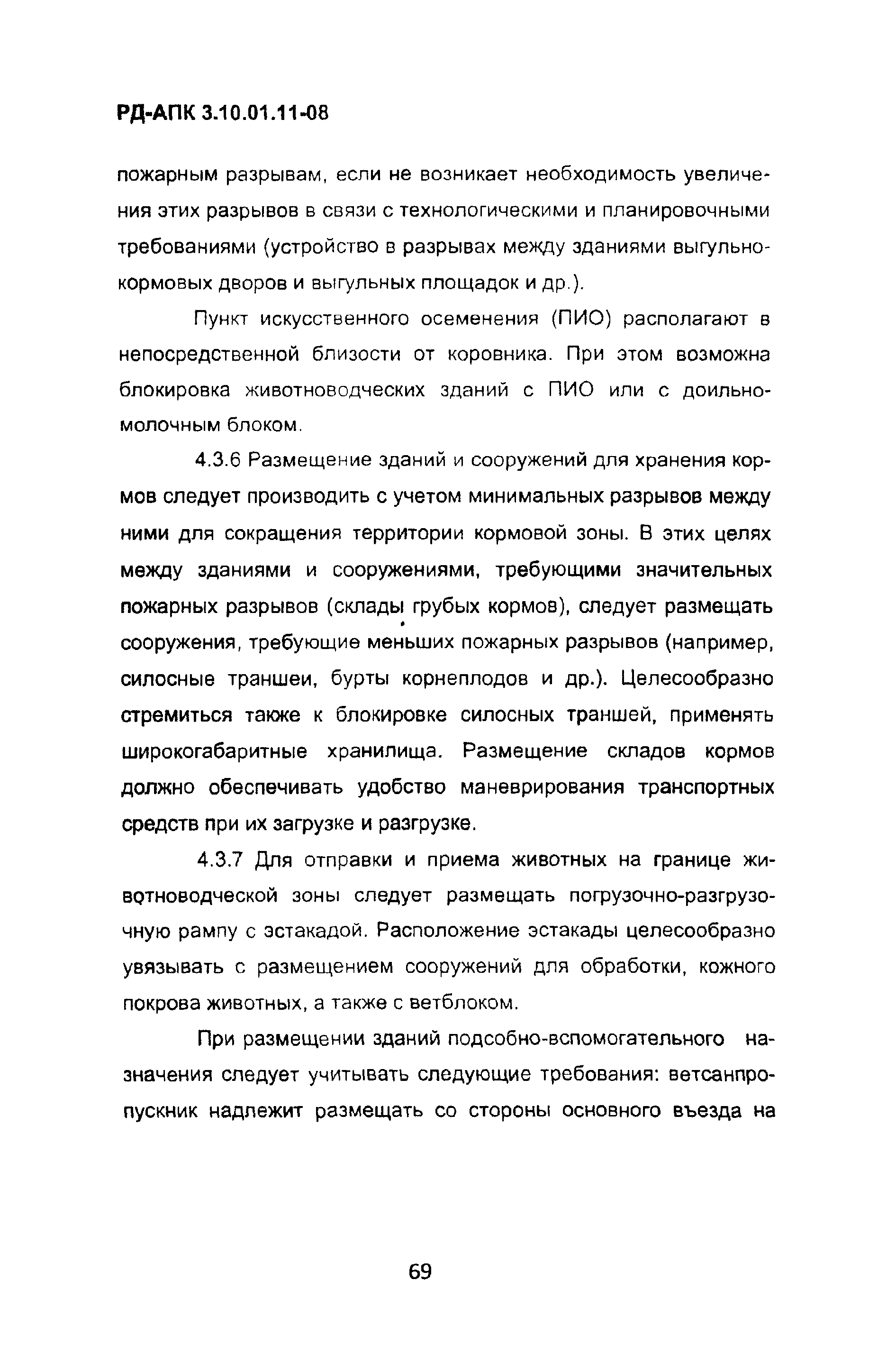 РД-АПК 3.10.01.11-08

пожарным разрывам, если не возникает необходимость увеличения этих разрывов в связи с технологическими и планировочными требованиями (устройство в разрывах между зданиями выгульно-кормовых дворов и выгульных площадок и др.).

Пункт искусственного осеменения (ПИО) располагают в непосредственной близости от коровника. При этом возможна блокировка животноводческих зданий с ПИО или с доильно-молочным блоком.

4.3.6 Размещение зданий и сооружений для хранения кормов следует производить с учетом минимальных разрывов между ними для сокращения территории кормовой зоны. В этих целях между зданиями и сооружениями, требующими значительных пожарных разрывов (склады грубых кормов), следует размещать сооружения, требующие меньших пожарных разрывов (например, силосные траншеи, бурты корнеплодов и др.). Целесообразно стремиться также к блокировке силосных траншей, применять широкогабаритные хранилища. Размещение складов кормов должно обеспечивать удобство маневрирования транспортных средств при их загрузке и разгрузке.

4.3.7 Для отправки и приема животных на границе животноводческой зоны следует размещать погрузочно-разгрузочную рампу с эстакадой. Расположение эстакады целесообразно увязывать с размещением сооружений для обработки, кожного покрова животных, а также с ветблоком.

При размещении зданий подсобно-вспомогательного назначения следует учитывать следующие требования: ветсанпропускник надлежит размещать со стороны основного въезда на

69